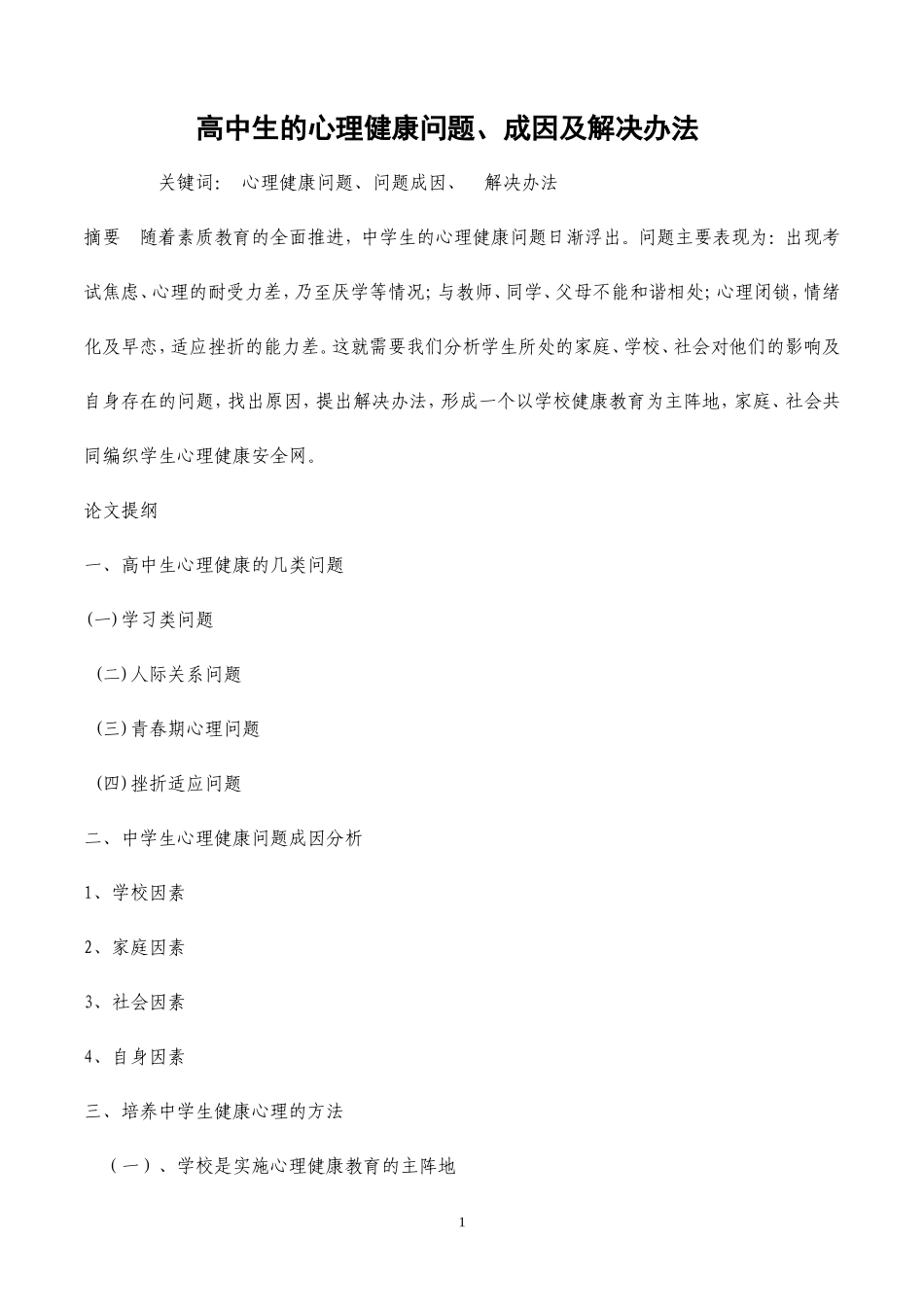 高中生的心理健康问题、成因及解决办法

关键词： 心理健康问题、问题成因、 解决办法

摘要 随着素质教育的全面推进，中学生的心理健康问题日渐浮出。问题主要表现为：出现考试焦虑、心理的耐受力差，乃至厌学等情况；与教师、同学、父母不能和谐相处；心理闭锁，情绪化及早恋，适应挫折的能力差。这就需要我们分析学生所处的家庭、学校、社会对他们的影响及自身存在的问题，找出原因，提出解决办法，形成一个以学校健康教育为主阵地，家庭、社会共同编织学生心理健康安全网。

论文提纲

一、高中生心理健康的几类问题

(一)学习类问题

(二)人际关系问题

(三)青春期心理问题

(四)挫折适应问题

二、中学生心理健康问题成因分析

1、学校因素

2、家庭因素

3、社会因素

4、自身因素

三、培养中学生健康心理的方法

（一）、学校是实施心理健康教育的主阵地

1